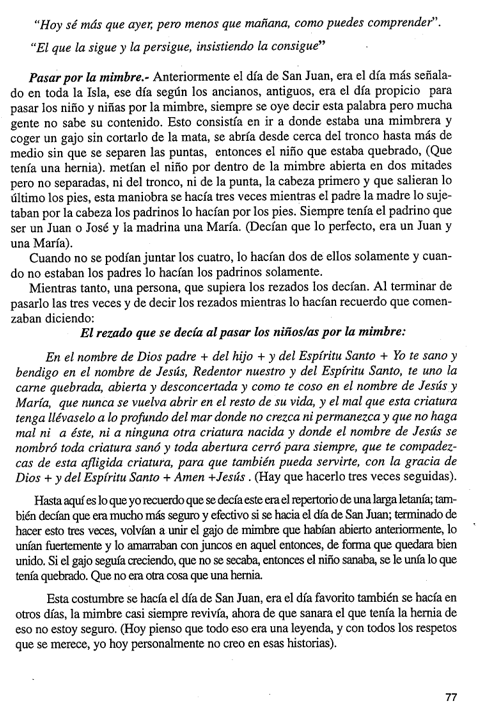 "Hoy sé más que ayer, pero menos que mañana, como puedes comprender".

"El que la sigue y la persigue, insistiendo la consigue"

Pasar por la mimbre.- Anteriormente el día de San Juan, era el día más señalado en toda la Isla, ese día según los ancianos, antiguos, era el día propicio para pasar los niño y niñas por la mimbre, siempre se oye decir esta palabra pero mucha gente no sabe su contenido. Esto consistía en ir a donde estaba una mimbrera y coger un gajo sin cortarlo de la mata, se abría desde cerca del tronco hasta más de medio sin que se separen las puntas, entonces el niño que estaba quebrado, (Que tenía una hernia). metían el niño por dentro de la mimbre abierta en dos mitades pero no separadas, ni del tronco, ni de la punta, la cabeza primero y que salieran lo último los pies, esta maniobra se hacía tres veces mientras el padre la madre lo sujetaban por la cabeza los padrinos lo hacían por los pies. Siempre tenía el padrino que ser un Juan o José y la madrina una María. (Decían que lo perfecto, era un Juan y una María).

Cuando no se podían juntar los cuatro, lo hacían dos de ellos solamente y cuando no estaban los padres lo hacían los padrinos solamente.

Mientras tanto, una persona, que supiera los rezados los decían. Al terminar de pasarlo las tres veces y de decir los rezados mientras lo hacían recuerdo que comenzaban diciendo:

El rezado que se decía al pasar los niños/as por la mimbre:

En el nombre de Dios padre + del hijo + y del Espíritu Santo + Yo te sano y bendigo en el nombre de Jesús, Redentor nuestro y del Espíritu Santo, te uno la carne quebrada, abierta y desconcertada y como te coso en el nombre de Jesús y María, que nunca se vuelva abrir en el resto de su vida, y el mal que esta criatura tenga llévaselo a lo profundo del mar donde no crezca ni permanezca y que no haga mal ni a éste, ni a ninguna otra criatura nacida y donde el nombre de Jesús se nombró toda criatura sanó y toda abertura cerró para siempre, que te compadezcas de esta afligida criatura, para que también pueda servirte, con la gracia de Dios + y del Espíritu Santo + Amen +Jesús . (Hay que hacerlo tres veces seguidas).

Hasta aquí es lo que yo recuerdo que se decía este era el repertorio de una larga letanía; también decían que era mucho más seguro y efectivo si se hacia el día de San Juan; terminado de hacer esto tres veces, volvían a unir el gajo de mimbre que habían abierto anteriormente, lo unían fuertemente y lo amarraban con juncos en aquel entonces, de forma que quedara bien unido. Si el gajo seguía creciendo, que no se secaba, entonces el niño sanaba, se le unía lo que tenía quebrado. Que no era otra cosa que una hernia.

Esta costumbre se hacía el día de San Juan, era el día favorito también se hacía en otros días, la mimbre casi siempre revivía, ahora de que sanara el que tenía la hernia de eso no estoy seguro. (Hoy pienso que todo eso era una leyenda, y con todos los respetos que se merece, yo hoy personalmente no creo en esas historias).

77